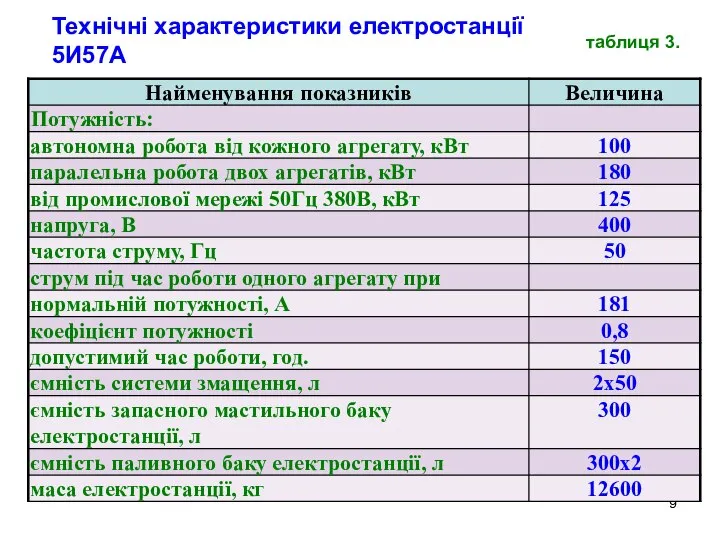 Технічні характеристики електростанції 5И57А

таблиця 3.

| Найменування показників | Величина |
|---|---|
| Потужність: | |
| автономна робота від кожного агрегату, кВт | 100 |
| паралельна робота двох агрегатів, кВт | 180 |
| від промислової мережі 50Гц 380В, кВт | 125 |
| напруга, В | 400 |
| частота струму, Гц | 50 |
| струм під час роботи одного агрегату при | |
| нормальній потужності, А | 181 |
| коефіцієнт потужності | 0,8 |
| допустимий час роботи, год. | 150 |
| ємність системи змащення, л | 2х50 |
| ємність запасного мастильного баку електростанції, л | 300 |
| ємність паливного баку електростанції, л | 300х2 |
| маса електростанції, кг | 12600 |

9